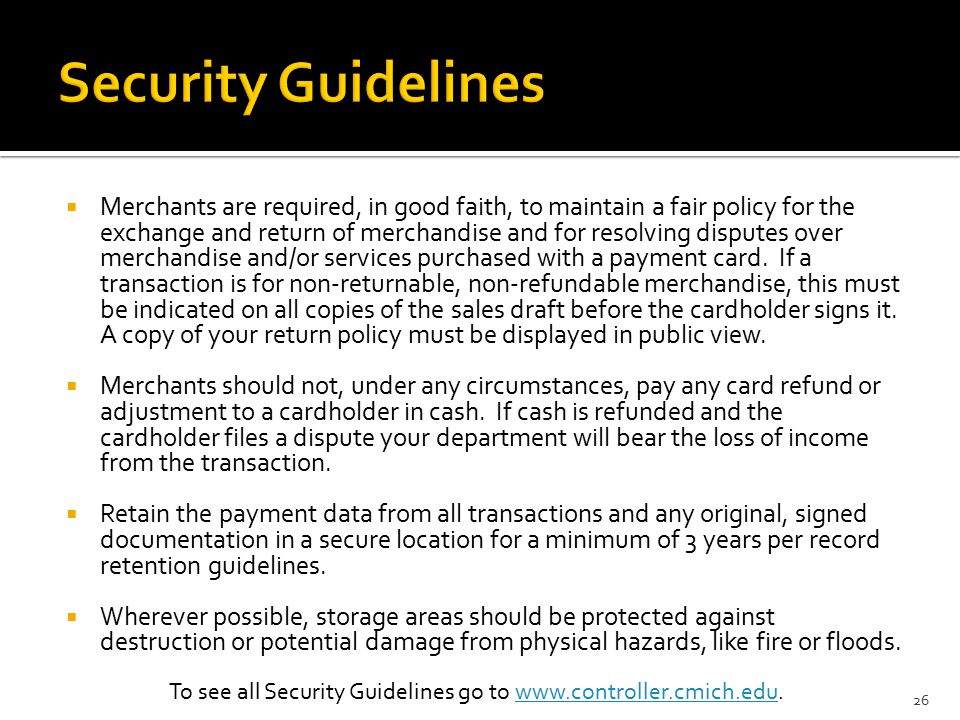 Security Guidelines

▪ Merchants are required, in good faith, to maintain a fair policy for the exchange and return of merchandise and for resolving disputes over merchandise and/or services purchased with a payment card. If a transaction is for non-returnable, non-refundable merchandise, this must be indicated on all copies of the sales draft before the cardholder signs it. A copy of your return policy must be displayed in public view.

▪ Merchants should not, under any circumstances, pay any card refund or adjustment to a cardholder in cash. If cash is refunded and the cardholder files a dispute your department will bear the loss of income from the transaction.

▪ Retain the payment data from all transactions and any original, signed documentation in a secure location for a minimum of 3 years per record retention guidelines.

▪ Wherever possible, storage areas should be protected against destruction or potential damage from physical hazards, like fire or floods.

To see all Security Guidelines go to www.controller.cmich.edu.

26